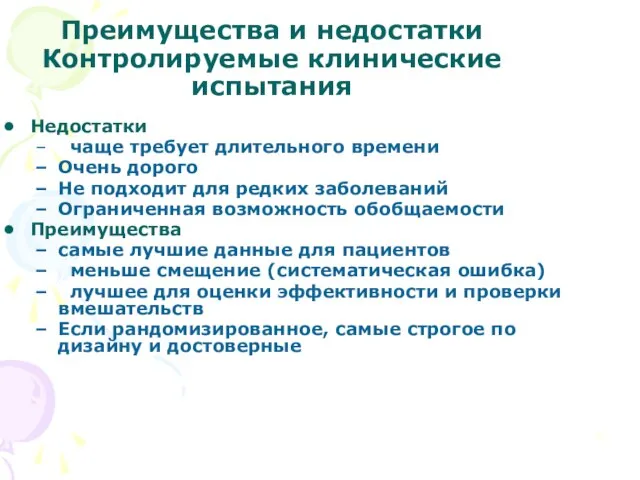 Преимущества и недостатки Контролируемые клинические испытания

• Недостатки
– чаще требует длительного времени
– Очень дорого
– Не подходит для редких заболеваний
– Ограниченная возможность обобщаемости
• Преимущества
– самые лучшие данные для пациентов
– меньше смещение (систематическая ошибка)
– лучшее для оценки эффективности и проверки вмешательств
– Если рандомизированное, самые строгое по дизайну и достоверные